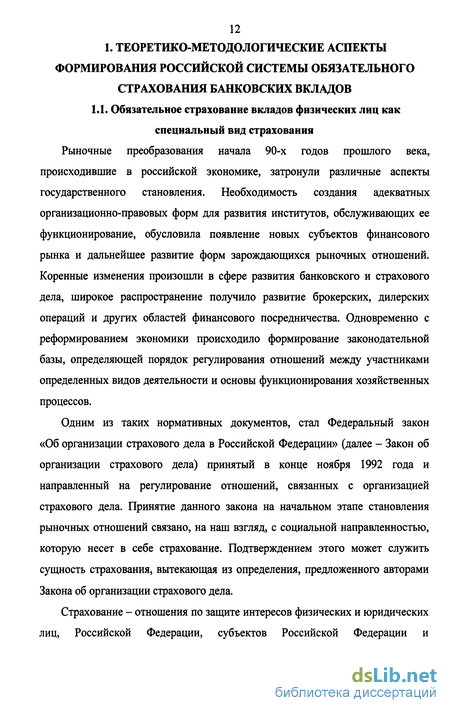 12

1. ТЕОРЕТИКО-МЕТОДОЛОГИЧЕСКИЕ АСПЕКТЫ ФОРМИРОВАНИЯ РОССИЙСКОЙ СИСТЕМЫ ОБЯЗАТЕЛЬНОГО СТРАХОВАНИЯ БАНКОВСКИХ ВКЛАДОВ

1.1. Обязательное страхование вкладов физических лиц как специальный вид страхования

Рыночные преобразования начала 90-х годов прошлого века, происходившие в российской экономике, затронули различные аспекты государственного становления. Необходимость создания адекватных организационно-правовых форм для развития институтов, обслуживающих ее функционирование, обусловила появление новых субъектов финансового рынка и дальнейшее развитие форм зарождающихся рыночных отношений. Коренные изменения произошли в сфере развития банковского и страхового дела, широкое распространение получило развитие брокерских, дилерских операций и других областей финансового посредничества. Одновременно с реформированием экономики происходило формирование законодательной базы, определяющей порядок регулирования отношений между участниками определенных видов деятельности и основы функционирования хозяйственных процессов.

Одним из таких нормативных документов, стал Федеральный закон «Об организации страхового дела в Российской Федерации» (далее – Закон об организации страхового дела) принятый в конце ноября 1992 года и направленный на регулирование отношений, связанных с организацией страхового дела. Принятие данного закона на начальном этапе становления рыночных отношений связано, на наш взгляд, с социальной направленностью, которую несет в себе страхование. Подтверждением этого может служить сущность страхования, вытекающая из определения, предложенного авторами Закона об организации страхового дела.

Страхование – отношения по защите интересов физических и юридических лиц, Российской Федерации, субъектов Российской Федерации и

dsLib.net
библиотека диссертаций